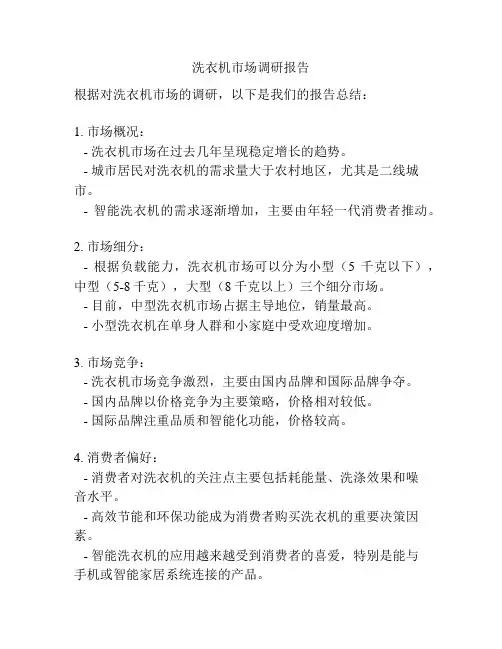 洗衣机市场调研报告

根据对洗衣机市场的调研，以下是我们的报告总结：

1. 市场概况：
- 洗衣机市场在过去几年呈现稳定增长的趋势。
- 城市居民对洗衣机的需求量大于农村地区，尤其是二线城市。
- 智能洗衣机的需求逐渐增加，主要由年轻一代消费者推动。

2. 市场细分：
- 根据负载能力，洗衣机市场可以分为小型（5 千克以下），中型（5-8 千克），大型（8 千克以上）三个细分市场。
- 目前，中型洗衣机市场占据主导地位，销量最高。
- 小型洗衣机在单身人群和小家庭中受欢迎度增加。

3. 市场竞争：
- 洗衣机市场竞争激烈，主要由国内品牌和国际品牌争夺。
- 国内品牌以价格竞争为主要策略，价格相对较低。
- 国际品牌注重品质和智能化功能，价格较高。

4. 消费者偏好：
- 消费者对洗衣机的关注点主要包括耗能量、洗涤效果和噪音水平。
- 高效节能和环保功能成为消费者购买洗衣机的重要决策因素。
- 智能洗衣机的应用越来越受到消费者的喜爱，特别是能与手机或智能家居系统连接的产品。